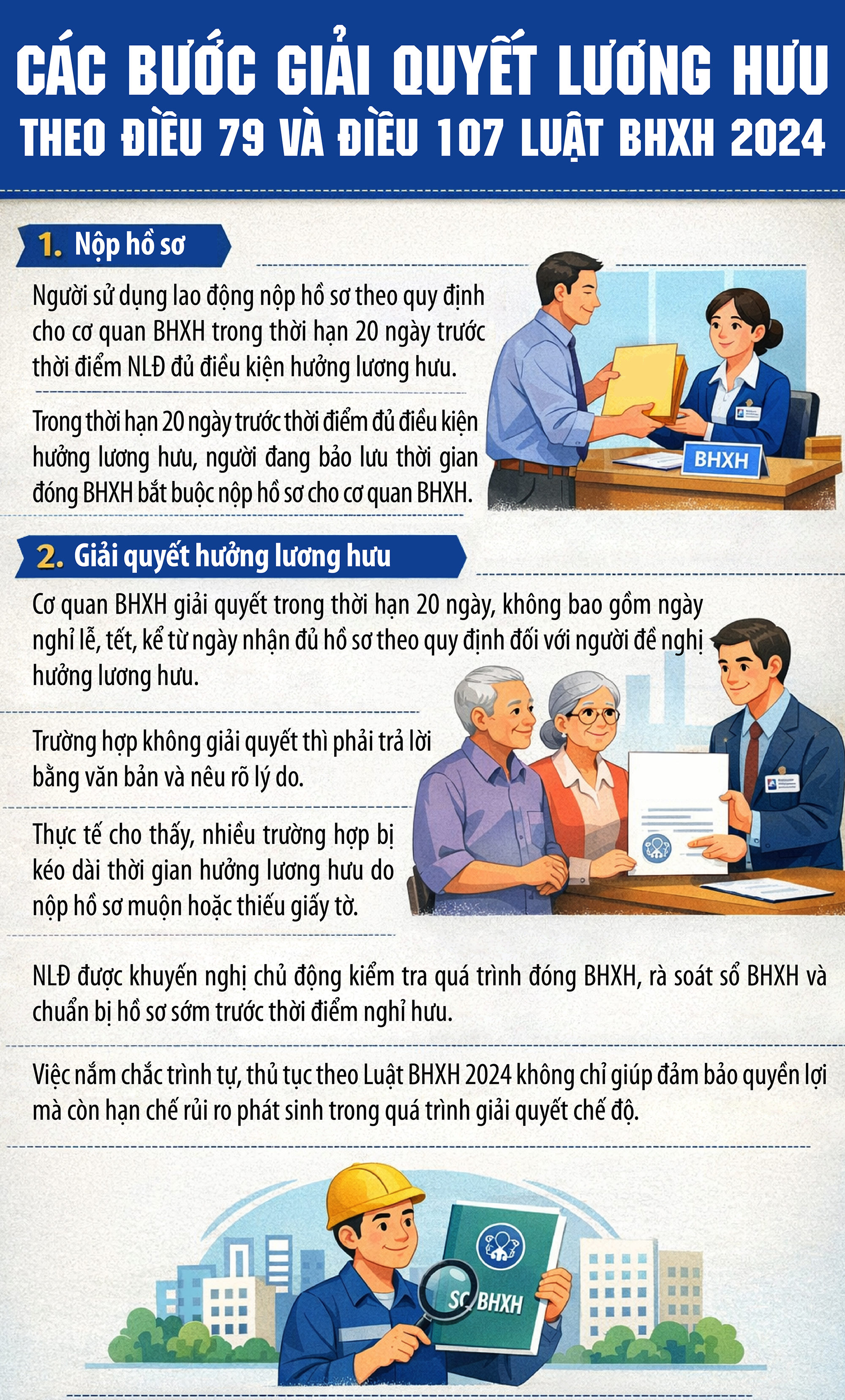 CÁC BƯỚC GIẢI QUYẾT LƯƠNG HƯU
THEO ĐIỀU 79 VÀ ĐIỀU 107 LUẬT BHXH 2024

1. Nộp hồ sơ

Người sử dụng lao động nộp hồ sơ theo quy định cho cơ quan BHXH trong thời hạn 20 ngày trước thời điểm NLĐ đủ điều kiện hưởng lương hưu.

Trong thời hạn 20 ngày trước thời điểm đủ điều kiện hưởng lương hưu, người đang bảo lưu thời gian đóng BHXH bắt buộc nộp hồ sơ cho cơ quan BHXH.

BHXH

2. Giải quyết hưởng lương hưu

Cơ quan BHXH giải quyết trong thời hạn 20 ngày, không bao gồm ngày nghỉ lễ, tết, kể từ ngày nhận đủ hồ sơ theo quy định đối với người đề nghị hưởng lương hưu.

Trường hợp không giải quyết thì phải trả lời bằng văn bản và nêu rõ lý do.

Thực tế cho thấy, nhiều trường hợp bị kéo dài thời gian hưởng lương hưu do nộp hồ sơ muộn hoặc thiếu giấy tờ.

NLĐ được khuyến nghị chủ động kiểm tra quá trình đóng BHXH, rà soát sổ BHXH và chuẩn bị hồ sơ sớm trước thời điểm nghỉ hưu.

Việc nắm chắc trình tự, thủ tục theo Luật BHXH 2024 không chỉ giúp đảm bảo quyền lợi mà còn hạn chế rủi ro phát sinh trong quá trình giải quyết chế độ.

SỔ BHXH